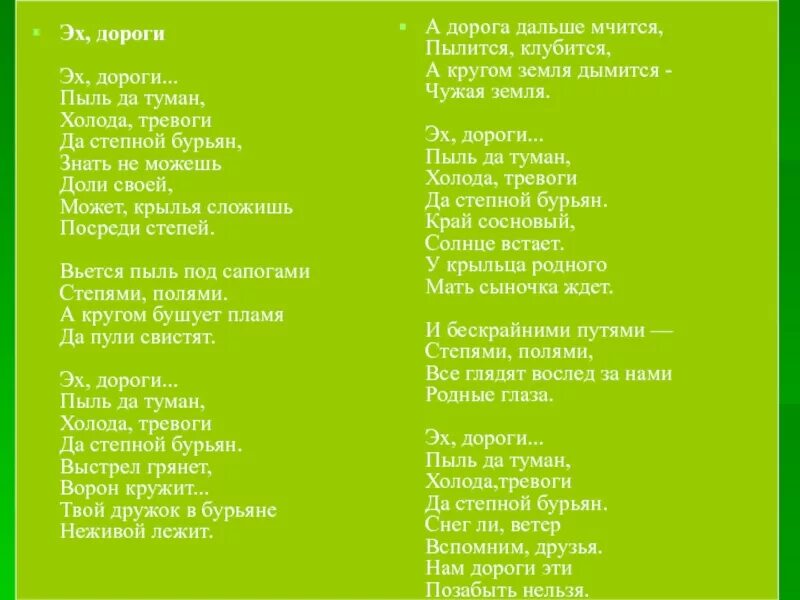 • Эх, дороги

Эх, дороги...
Пыль да туман,
Холода, тревоги
Да степной бурьян,
Знать не можешь
Доли своей,
Может, крылья сложишь
Посреди степей.

Вьется пыль под сапогами
Степями, полями.
А кругом бушует пламя
Да пули свистят.

Эх, дороги...
Пыль да туман,
Холода, тревоги
Да степной бурьян.
Выстрел грянет,
Ворон кружит...
Твой дружок в бурьяне
Неживой лежит.

• А дорога дальше мчится,
Пылится, клубится,
А кругом земля дымится -
Чужая земля.

Эх, дороги...
Пыль да туман,
Холода, тревоги
Да степной бурьян.
Край сосновый,
Солнце встает.
У крыльца родного
Мать сыночка ждет.

И бескрайними путями —
Степями, полями,
Все глядят вослед за нами
Родные глаза.

Эх, дороги...
Пыль да туман,
Холода,тревоги
Да степной бурьян.
Снег ли, ветер
Вспомним, друзья.
Нам дороги эти
Позабыть нельзя.